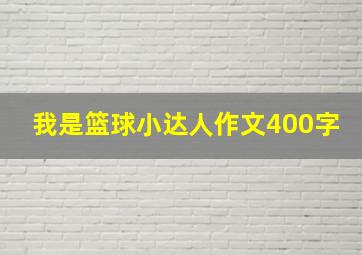 我是篮球小达人作文400字